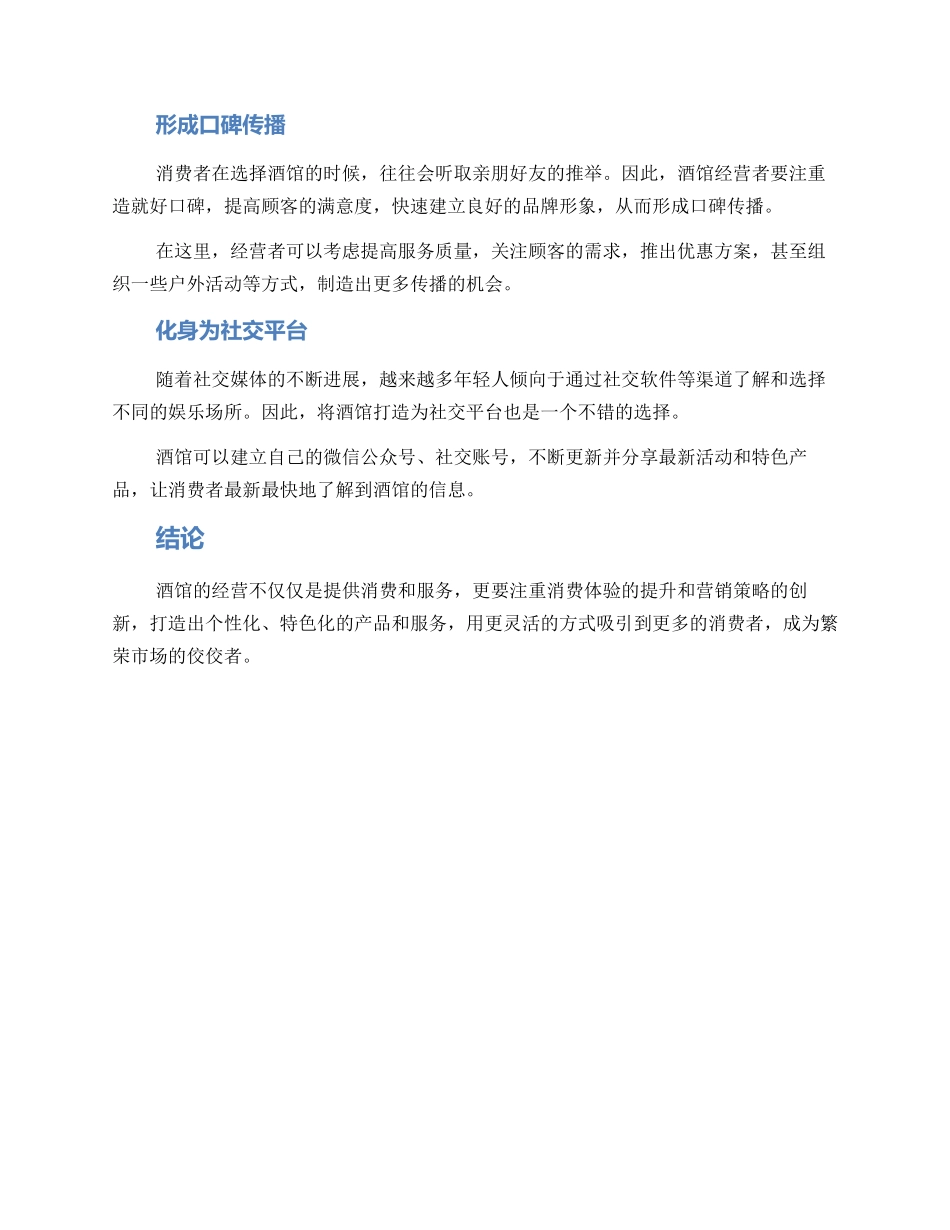 形成口碑传播

消费者在选择酒馆的时候，往往会听取亲朋好友的推举。因此，酒馆经营者要注重造就好口碑，提高顾客的满意度，快速建立良好的品牌形象，从而形成口碑传播。

在这里，经营者可以考虑提高服务质量，关注顾客的需求，推出优惠方案，甚至组织一些户外活动等方式，制造出更多传播的机会。

化身为社交平台

随着社交媒体的不断进展，越来越多年轻人倾向于通过社交软件等渠道了解和选择不同的娱乐场所。因此，将酒馆打造为社交平台也是一个不错的选择。

酒馆可以建立自己的微信公众号、社交账号，不断更新并分享最新活动和特色产品，让消费者最新最快地了解到酒馆的信息。

结论

酒馆的经营不仅仅是提供消费和服务，更要注重消费体验的提升和营销策略的创新，打造出个性化、特色化的产品和服务，用更灵活的方式吸引到更多的消费者，成为繁荣市场的佼佼者。